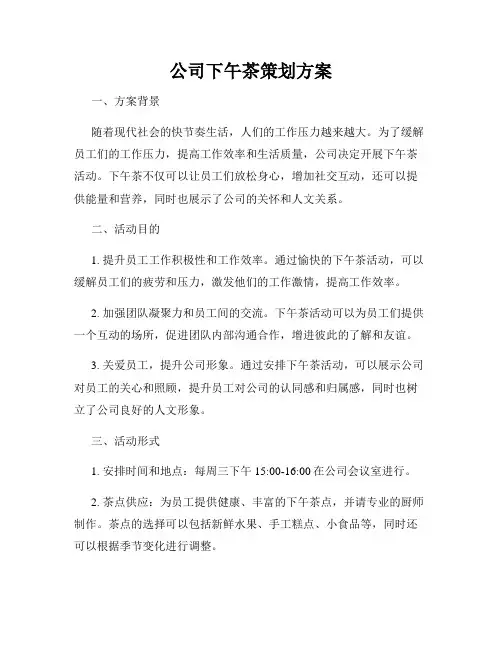 公司下午茶策划方案

一、方案背景

随着现代社会的快节奏生活，人们的工作压力越来越大。为了缓解员工们的工作压力，提高工作效率和生活质量，公司决定开展下午茶活动。下午茶不仅可以让员工们放松身心，增加社交互动，还可以提供能量和营养，同时也展示了公司的关怀和人文关系。

二、活动目的

1. 提升员工工作积极性和工作效率。通过愉快的下午茶活动，可以缓解员工们的疲劳和压力，激发他们的工作激情，提高工作效率。

2. 加强团队凝聚力和员工间的交流。下午茶活动可以为员工们提供一个互动的场所，促进团队内部沟通合作，增进彼此的了解和友谊。

3. 关爱员工，提升公司形象。通过安排下午茶活动，可以展示公司对员工的关心和照顾，提升员工对公司的认同感和归属感，同时也树立了公司良好的人文形象。

三、活动形式

1. 安排时间和地点：每周三下午 15:00-16:00 在公司会议室进行。

2. 茶点供应：为员工提供健康、丰富的下午茶点，并请专业的厨师制作。茶点的选择可以包括新鲜水果、手工糕点、小食品等，同时还可以根据季节变化进行调整。